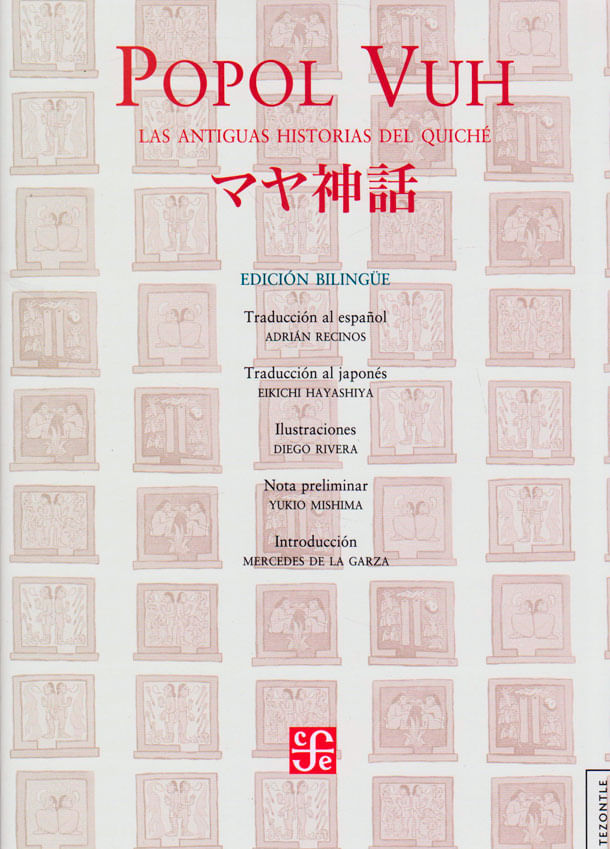 POPOL VUH
LAS ANTIGUAS HISTORIAS DEL QUICHÉ
マヤ神話

EDICIÓN BILINGÜE

Traducción al español
ADRIÁN RECINOS

Traducción al japonés
EIKICHI HAYASHIYA

Ilustraciones
DIEGO RIVERA

Nota preliminar
YUKIO MISHIMA

Introducción
MERCEDES DE LA GARZA

fce

TEZONTLE